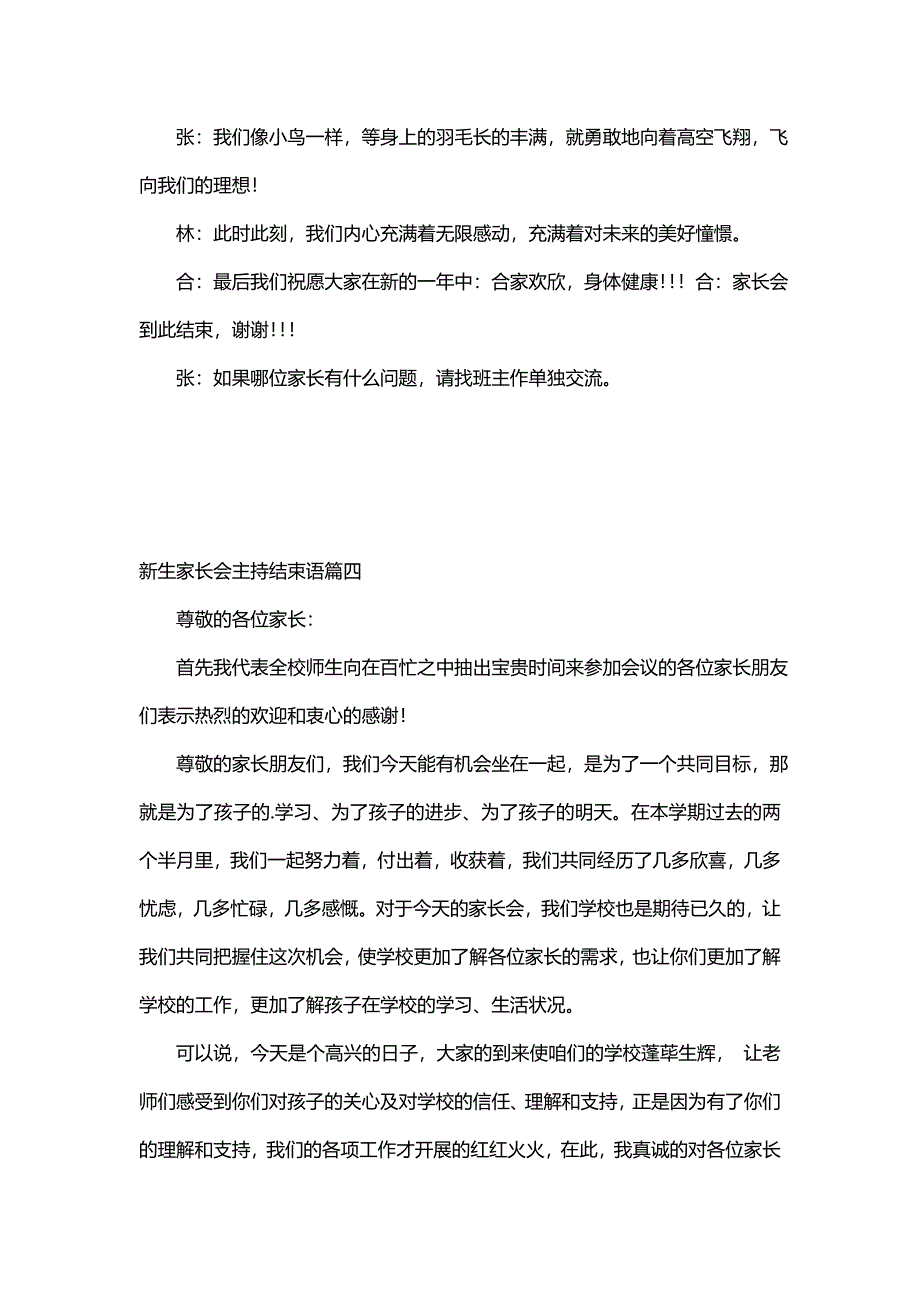 张：我们像小鸟一样，等身上的羽毛长的丰满，就勇敢地向着高空飞翔，飞向我们的理想！

林：此时此刻，我们内心充满着无限感动，充满着对未来的美好憧憬。

合：最后我们祝愿大家在新的一年中：合家欢欣，身体健康！！！合：家长会到此结束，谢谢！！！

张：如果哪位家长有什么问题，请找班主作单独交流。

新生家长会主持结束语篇四

尊敬的各位家长：

首先我代表全校师生向在百忙之中抽出宝贵时间来参加会议的各位家长朋友们表示热烈的欢迎和衷心的感谢！

尊敬的家长朋友们，我们今天能有机会坐在一起，是为了一个共同目标，那就是为了孩子的.学习、为了孩子的进步、为了孩子的明天。在本学期过去的两个半月里，我们一起努力着，付出着，收获着，我们共同经历了几多欣喜，几多忧虑，几多忙碌，几多感慨。对于今天的家长会，我们学校也是期待已久的，让我们共同把握住这次机会，使学校更加了解各位家长的需求，也让你们更加了解学校的工作，更加了解孩子在学校的学习、生活状况。

可以说，今天是个高兴的日子，大家的到来使咱们的学校蓬荜生辉， 让老师们感受到你们对孩子的关心及对学校的信任、理解和支持，正是因为有了你们的理解和支持，我们的各项工作才开展的红红火火，在此，我真诚的对各位家长